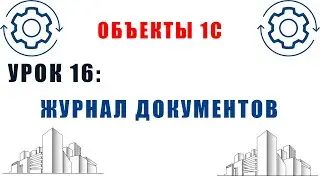 ОБЪЕКТЫ 1С

УРОК 16:

ЖУРНАЛ ДОКУМЕНТОВ